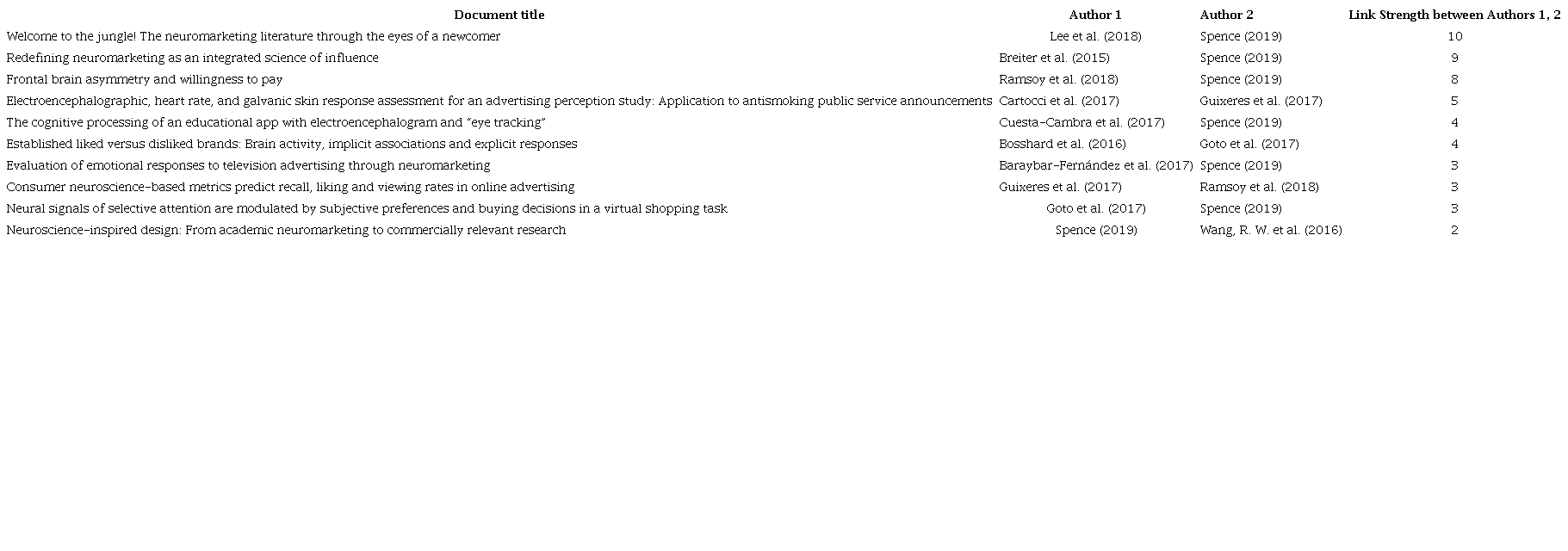 | Document title | Author 1 | Author 2 | Link Strength between Authors 1, 2 |
|---|---|---|---|
| Welcome to the jungle! The neuromarketing literature through the eyes of a newcomer | Lee et al. (2018) | Spence (2019) | 10 |
| Redefining neuromarketing as an integrated science of influence | Breiter et al. (2015) | Spence (2019) | 9 |
| Frontal brain asymmetry and willingness to pay | Ramsoy et al. (2018) | Spence (2019) | 8 |
| Electroencephalographic, heart rate, and galvanic skin response assessment for an advertising perception study: Application to antismoking public service announcements | Cartocci et al. (2017) | Guixeres et al. (2017) | 5 |
| The cognitive processing of an educational app with electroencephalogram and "eye tracking" | Cuesta-Cambra et al. (2017) | Spence (2019) | 4 |
| Established liked versus disliked brands: Brain activity, implicit associations and explicit responses | Bosshard et al. (2016) | Goto et al. (2017) | 4 |
| Evaluation of emotional responses to television advertising through neuromarketing | Baraybar-Fernández et al. (2017) | Spence (2019) | 3 |
| Consumer neuroscience-based metrics predict recall, liking and viewing rates in online advertising | Guixeres et al. (2017) | Ramsoy et al. (2018) | 3 |
| Neural signals of selective attention are modulated by subjective preferences and buying decisions in a virtual shopping task | Goto et al. (2017) | Spence (2019) | 3 |
| Neuroscience-inspired design: From academic neuromarketing to commercially relevant research | Spence (2019) | Wang, R. W. et al. (2016) | 2 |